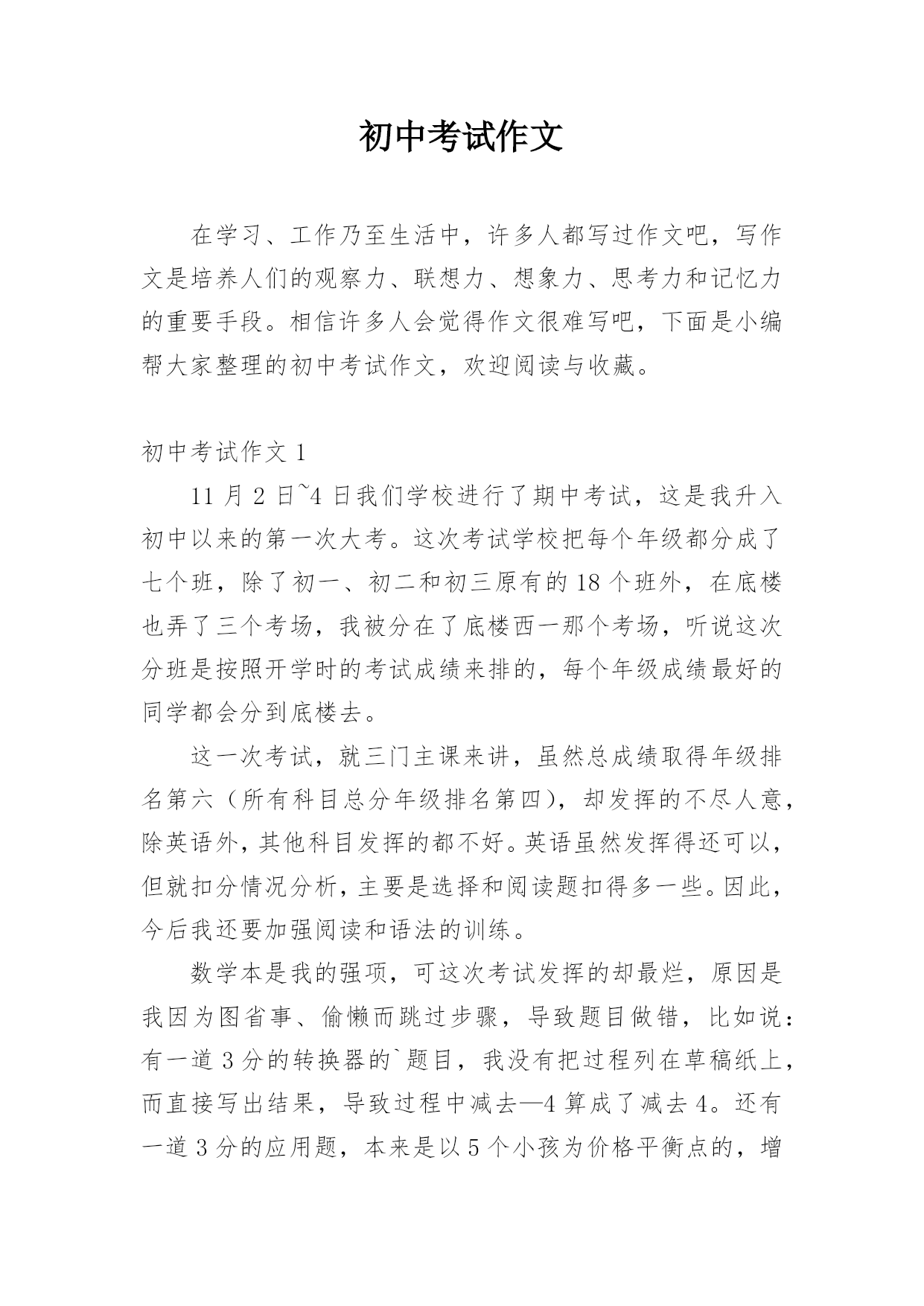 初中考试作文

在学习、工作乃至生活中，许多人都写过作文吧，写作文是培养人们的观察力、联想力、想象力、思考力和记忆力的重要手段。相信许多人会觉得作文很难写吧，下面是小编帮大家整理的初中考试作文，欢迎阅读与收藏。

初中考试作文 1

11 月 2 日~4 日我们学校进行了期中考试，这是我升入初中以来的第一次大考。这次考试学校把每个年级都分成了七个班，除了初一、初二和初三原有的 18 个班外，在底楼也弄了三个考场，我被分在了底楼西一那个考场，听说这次分班是按照开学时的考试成绩来排的，每个年级成绩最好的同学都会分到底楼去。

这一次考试，就三门主课来讲，虽然总成绩取得年级排名第六（所有科目总分年级排名第四），却发挥的不尽人意，除英语外，其他科目发挥的都不好。英语虽然发挥得还可以，但就扣分情况分析，主要是选择和阅读题扣得多一些。因此，今后我还要加强阅读和语法的训练。

数学本是我的强项，可这次考试发挥的却最烂，原因是我因为图省事、偷懒而跳过步骤，导致题目做错，比如说：有一道 3 分的转换器的`题目，我没有把过程列在草稿纸上，而直接写出结果，导致过程中减去—4 算成了减去 4。还有一道 3 分的应用题，本来是以 5 个小孩为价格平衡点的，增